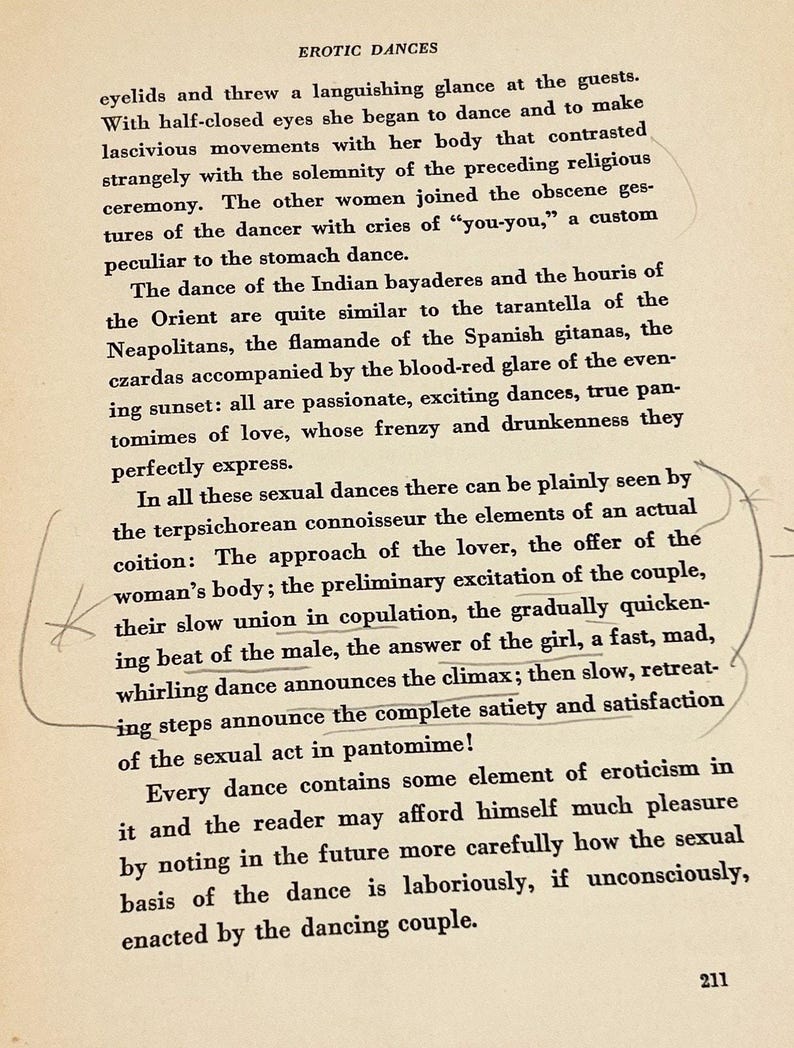 EROTIC DANCES

eyelids and threw a languishing glance at the guests. With half-closed eyes she began to dance and to make lascivious movements with her body that contrasted strangely with the solemnity of the preceding religious ceremony. The other women joined the obscene gestures of the dancer with cries of "you-you," a custom peculiar to the stomach dance.

The dance of the Indian bayaderes and the houris of the Orient are quite similar to the tarantella of the Neapolitans, the flamande of the Spanish gitanas, the czardas accompanied by the blood-red glare of the evening sunset: all are passionate, exciting dances, true pantomimes of love, whose frenzy and drunkenness they perfectly express.

In all these sexual dances there can be plainly seen by the terpsichorean connoisseur the elements of an actual coition: The approach of the lover, the offer of the woman's body; the preliminary excitation of the couple, their slow union in copulation, the gradually quickening beat of the male, the answer of the girl, a fast, mad, whirling dance announces the climax; then slow, retreating steps announce the complete satiety and satisfaction of the sexual act in pantomime!

Every dance contains some element of eroticism in it and the reader may afford himself much pleasure by noting in the future more carefully how the sexual basis of the dance is laboriously, if unconsciously, enacted by the dancing couple.

211